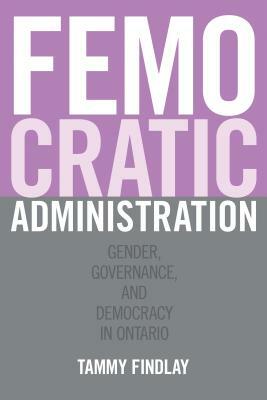 FEMO
CRATIC
ADMINISTRATION

GENDER, GOVERNANCE, AND DEMOCRACY IN ONTARIO

TAMMY FINDLAY